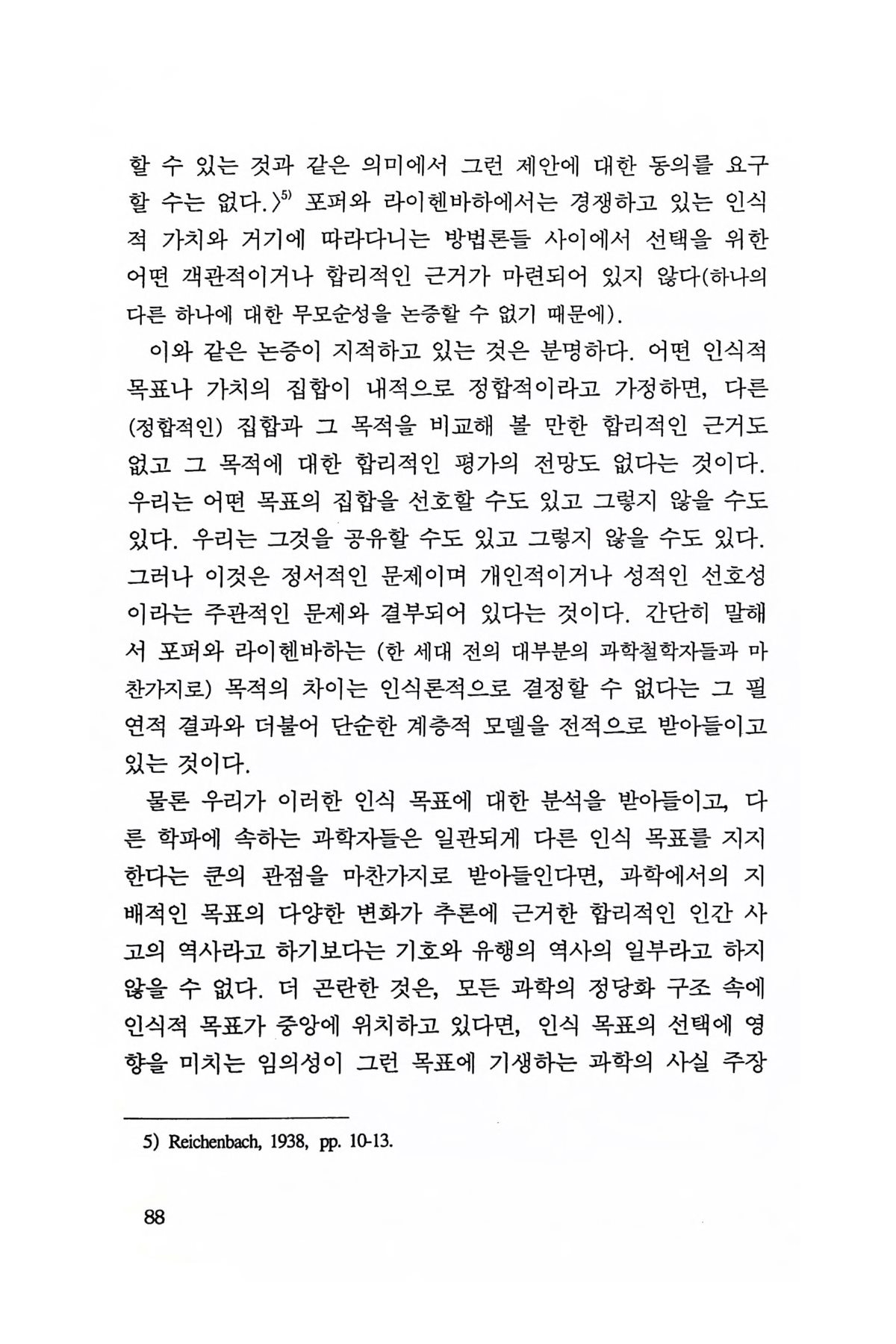 할 수 있는 것과 같은 의미에서 그런 제안에 대한 동의를 요구할 수는 없다.〉$^{5)}$ 포퍼와 라이헨바하에서는 경쟁하고 있는 인식적 가치와 거기에 따라다니는 방법론들 사이에서 선택을 위한 어떤 객관적이거나 합리적인 근거가 마련되어 있지 않다(하나의 다른 하나에 대한 무모순성을 논증할 수 없기 때문에).

이와 같은 논증이 지적하고 있는 것은 분명하다. 어떤 인식적 목표나 가치의 집합이 내적으로 정합적이라고 가정하면, 다른 (정합적인) 집합과 그 목적을 비교해 볼 만한 합리적인 근거도 없고 그 목적에 대한 합리적인 평가의 전망도 없다는 것이다. 우리는 어떤 목표의 집합을 선호할 수도 있고 그렇지 않을 수도 있다. 우리는 그것을 공유할 수도 있고 그렇지 않을 수도 있다. 그러나 이것은 정서적인 문제이며 개인적이거나 성적인 선호성이라는 주관적인 문제와 결부되어 있다는 것이다. 간단히 말해서 포퍼와 라이헨바하는 (한 세대 전의 대부분의 과학철학자들과 마찬가지로) 목적의 차이는 인식론적으로 결정할 수 없다는 그 필연적 결과와 더불어 단순한 계층적 모델을 전적으로 받아들이고 있는 것이다.

물론 우리가 이러한 인식 목표에 대한 분석을 받아들이고, 다른 학파에 속하는 과학자들은 일관되게 다른 인식 목표를 지지한다는 쿤의 관점을 마찬가지로 받아들인다면, 과학에서의 지배적인 목표의 다양한 변화가 추론에 근거한 합리적인 인간 사고의 역사라고 하기보다는 기호와 유행의 역사의 일부라고 하지 않을 수 없다. 더 곤란한 것은, 모든 과학의 정당화 구조 속에 인식적 목표가 중앙에 위치하고 있다면, 인식 목표의 선택에 영향을 미치는 임의성이 그런 목표에 기생하는 과학의 사실 주장

5) Reichenbach, 1938, pp. 10-13.

88